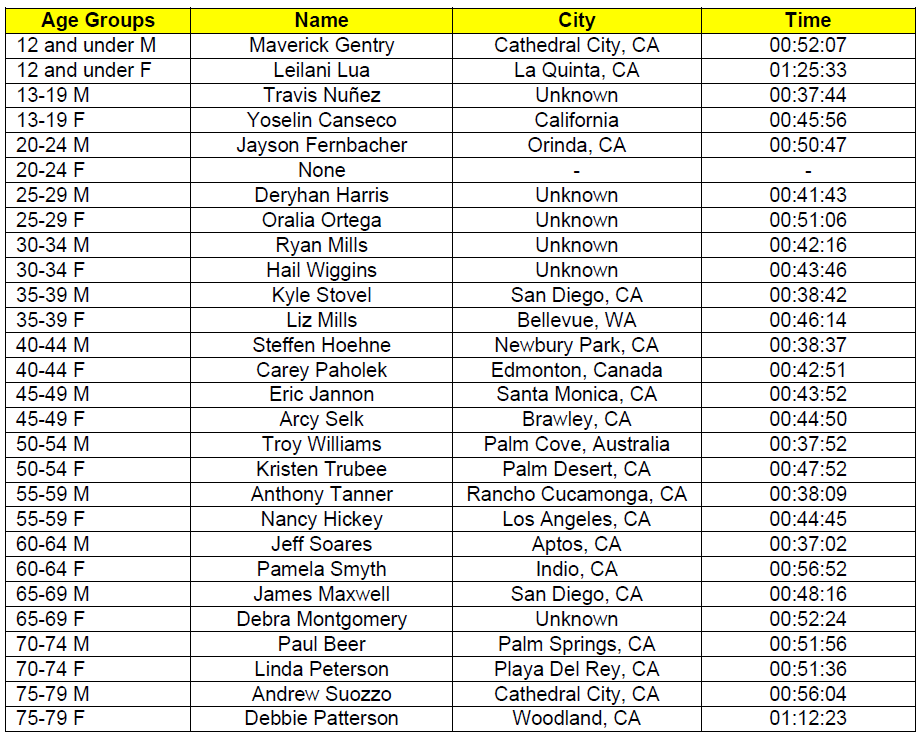 | Age Groups | Name | City | Time |
|---|---|---|---|
| 12 and under M | Maverick Gentry | Cathedral City, CA | 00:52:07 |
| 12 and under F | Leilani Lua | La Quinta, CA | 01:25:33 |
| 13-19 M | Travis Nuñez | Unknown | 00:37:44 |
| 13-19 F | Yoselin Canseco | California | 00:45:56 |
| 20-24 M | Jayson Fernbacher | Orinda, CA | 00:50:47 |
| 20-24 F | None | - | - |
| 25-29 M | Deryhan Harris | Unknown | 00:41:43 |
| 25-29 F | Oralia Ortega | Unknown | 00:51:06 |
| 30-34 M | Ryan Mills | Unknown | 00:42:16 |
| 30-34 F | Hail Wiggins | Unknown | 00:43:46 |
| 35-39 M | Kyle Stovel | San Diego, CA | 00:38:42 |
| 35-39 F | Liz Mills | Bellevue, WA | 00:46:14 |
| 40-44 M | Steffen Hoehne | Newbury Park, CA | 00:38:37 |
| 40-44 F | Carey Paholek | Edmonton, Canada | 00:42:51 |
| 45-49 M | Eric Jannon | Santa Monica, CA | 00:43:52 |
| 45-49 F | Arcy Selk | Brawley, CA | 00:44:50 |
| 50-54 M | Troy Williams | Palm Cove, Australia | 00:37:52 |
| 50-54 F | Kristen Trubee | Palm Desert, CA | 00:47:52 |
| 55-59 M | Anthony Tanner | Rancho Cucamonga, CA | 00:38:09 |
| 55-59 F | Nancy Hickey | Los Angeles, CA | 00:44:45 |
| 60-64 M | Jeff Soares | Aptos, CA | 00:37:02 |
| 60-64 F | Pamela Smyth | Indio, CA | 00:56:52 |
| 65-69 M | James Maxwell | San Diego, CA | 00:48:16 |
| 65-69 F | Debra Montgomery | Unknown | 00:52:24 |
| 70-74 M | Paul Beer | Palm Springs, CA | 00:51:56 |
| 70-74 F | Linda Peterson | Playa Del Rey, CA | 00:51:36 |
| 75-79 M | Andrew Suozzo | Cathedral City, CA | 00:56:04 |
| 75-79 F | Debbie Patterson | Woodland, CA | 01:12:23 |